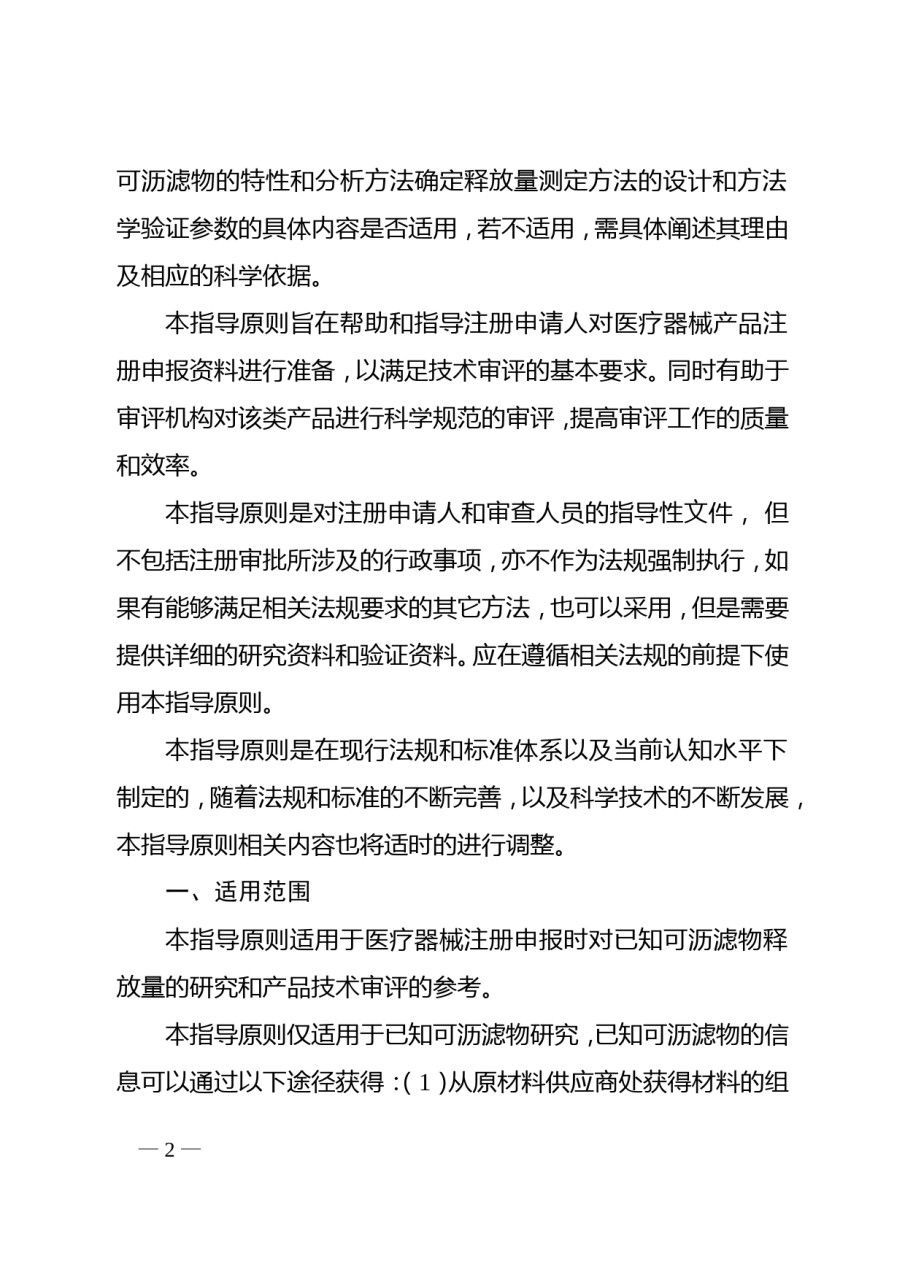 可沥滤物的特性和分析方法确定释放量测定方法的设计和方法学验证参数的具体内容是否适用，若不适用，需具体阐述其理由及相应的科学依据。

本指导原则旨在帮助和指导注册申请人对医疗器械产品注册申报资料进行准备，以满足技术审评的基本要求。同时有助于审评机构对该类产品进行科学规范的审评，提高审评工作的质量和效率。

本指导原则是对注册申请人和审查人员的指导性文件，但不包括注册审批所涉及的行政事项，亦不作为法规强制执行，如果有能够满足相关法规要求的其它方法，也可以采用，但是需要提供详细的研究资料和验证资料。应在遵循相关法规的前提下使用本指导原则。

本指导原则是在现行法规和标准体系以及当前认知水平下制定的，随着法规和标准的不断完善，以及科学技术的不断发展，本指导原则相关内容也将适时的进行调整。

一、适用范围

本指导原则适用于医疗器械注册申报时对已知可沥滤物释放量的研究和产品技术审评的参考。

本指导原则仅适用于已知可沥滤物研究，已知可沥滤物的信息可以通过以下途径获得：(1)从原材料供应商处获得材料的组

— 2 —